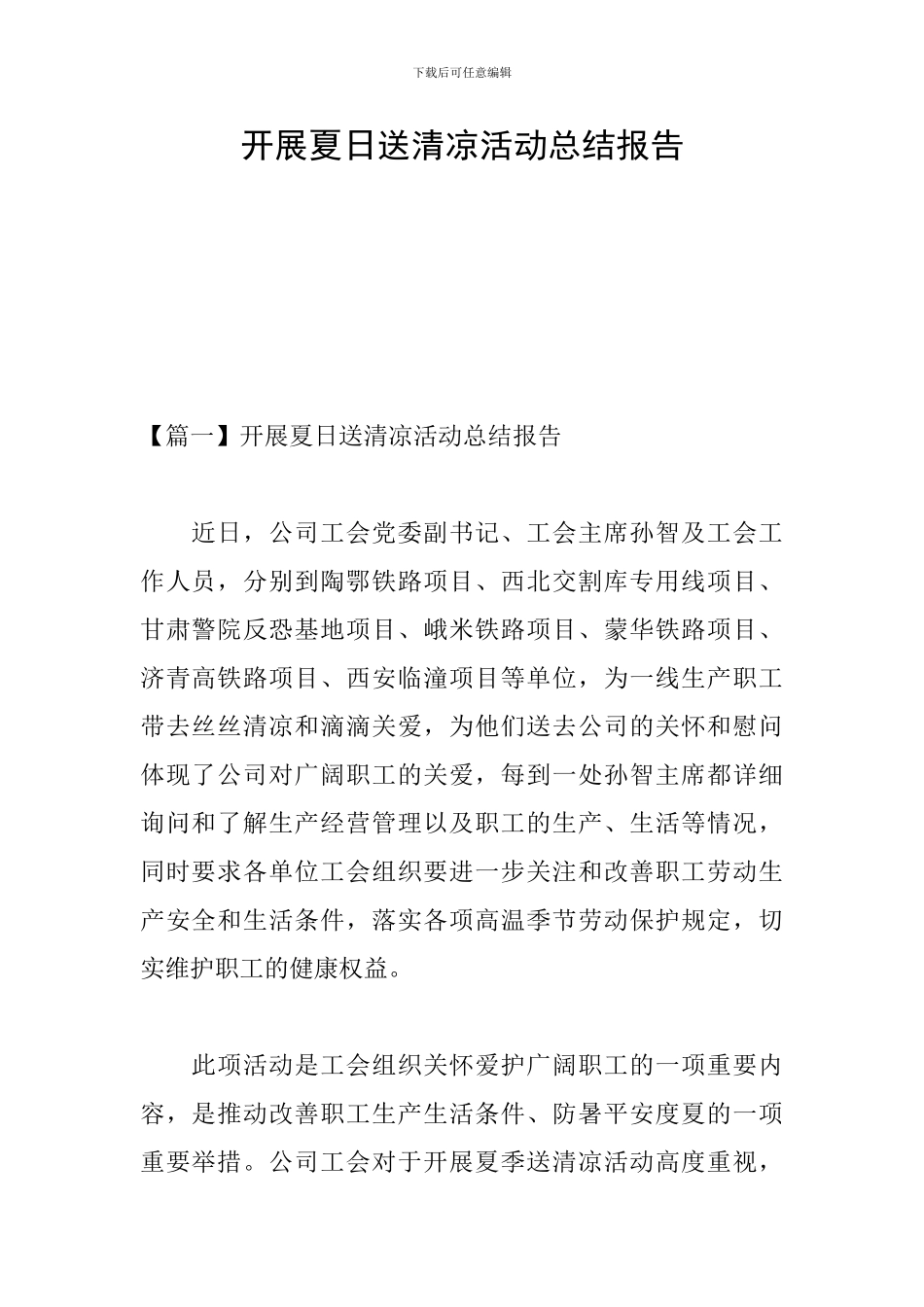 下载后可任意编辑

开展夏日送清凉活动总结报告

【篇一】开展夏日送清凉活动总结报告

近日，公司工会党委副书记、工会主席孙智及工会工作人员，分别到陶鄂铁路项目、西北交割库专用线项目、甘肃警院反恐基地项目、峨米铁路项目、蒙华铁路项目、济青高铁路项目、西安临潼项目等单位，为一线生产职工带去丝丝清凉和滴滴关爱，为他们送去公司的关怀和慰问体现了公司对广阔职工的关爱，每到一处孙智主席都详细询问和了解生产经营管理以及职工的生产、生活等情况，同时要求各单位工会组织要进一步关注和改善职工劳动生产安全和生活条件，落实各项高温季节劳动保护规定，切实维护职工的健康权益。

此项活动是工会组织关怀爱护广阔职工的一项重要内容，是推动改善职工生产生活条件、防暑平安度夏的一项重要举措。公司工会对于开展夏季送清凉活动高度重视，